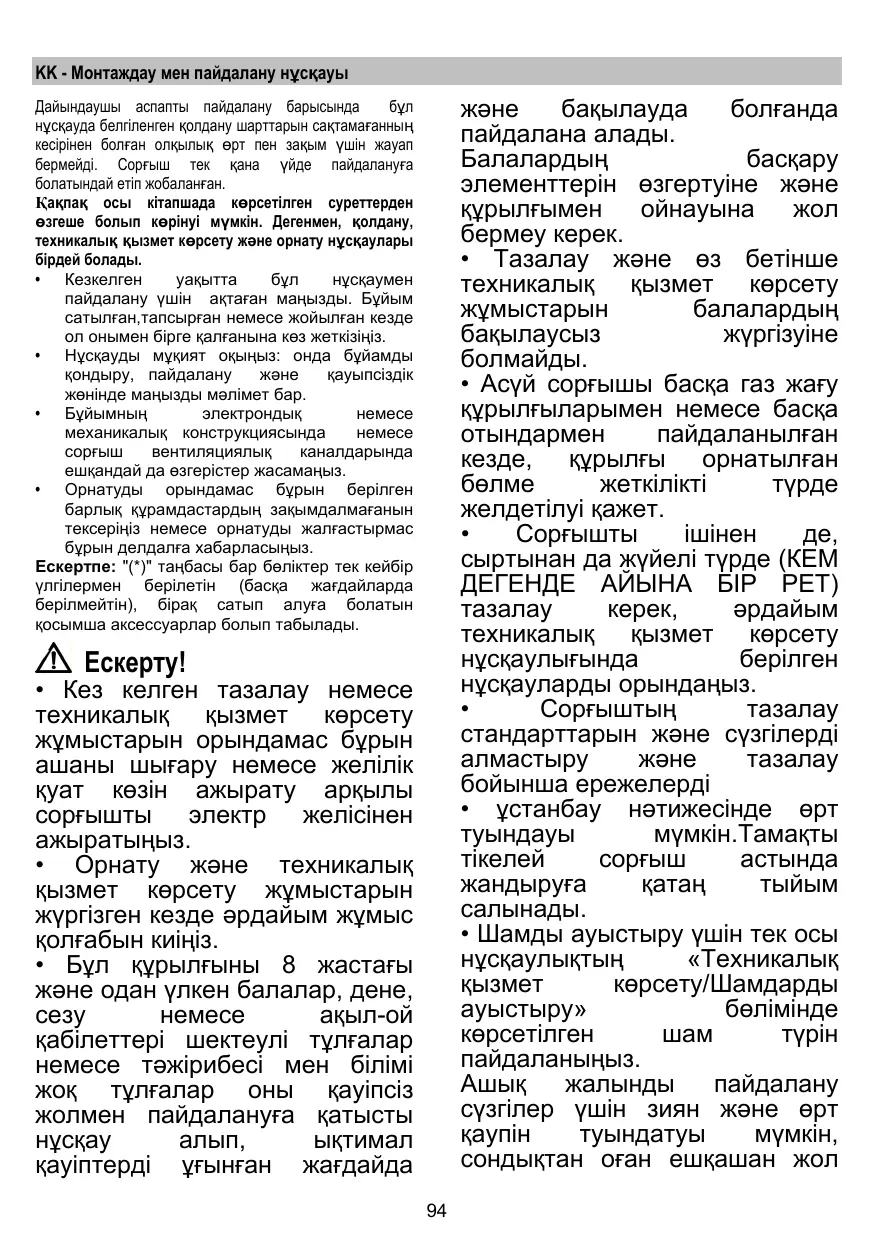 KK - Монтаждау мен пайдалану нұсқауы

Дайындаушы аспапты пайдалану барысында бұл нұсқауда белгіленген қолдану шарттарын сақтамағанның кесірінен болған олқылық өрт пен зақым үшін жауап бермейді. Сорғыш тек қана үйде пайдалануға болатындай етіп жобаланған.

Қақпақ осы кітапшада көрсетілген суреттерден өзгеше болып көрінуі мүмкін. Дегенмен, қолдану, техникалық қызмет көрсету және орнату нұсқаулары бірдей болады.

• Кезкелген уақытта бұл нұсқаумен пайдалану үшін ақтаған маңызды. Бұйым сатылған,тапсырған немесе жойылған кезде ол онымен бірге қалғанына көз жеткізіңіз.
• Нұсқауды мұқият оқыңыз: онда бұйамды қондыру, пайдалану және қауыпсіздік жөнінде маңызды мәлімет бар.
• Бұйымның электрондық немесе механикалық конструкциясында немесе сорғыш вентиляциялық каналдарында ешқандай да өзгерістер жасамаңыз.
• Орнатуды орындамас бұрын берілген барлық құрамдастардың зақымдалмағанын тексеріңіз немесе орнатуды жалғастырмас бұрын делдалға хабарласыңыз.

Ескертпе: "(*)" таңбасы бар бөліктер тек кейбір үлгілермен берілетін (басқа жағдайларда берілмейтін), бірақ сатып алуға болатын қосымша аксессуарлар болып табылады.

Ескерту!

• Кез келген тазалау немесе техникалық қызмет көрсету жұмыстарын орындамас бұрын ашаны шығару немесе желілік қуат көзін ажырату арқылы сорғышты электр желісінен ажыратыңыз.
• Орнату және техникалық қызмет көрсету жұмыстарын жүргізген кезде әрдайым жұмыс қолғабын киіңіз.
• Бұл құрылғыны 8 жастағы және одан үлкен балалар, дене, сезу немесе ақыл-ой қабілеттері шектеулі тұлғалар немесе тәжірибесі мен білімі жоқ тұлғалар оны қауіпсіз жолмен пайдалануға қатысты нұсқау алып, ықтимал қауіптерді ұғынған жағдайда және бақылауда болғанда пайдалана алады.
Балалардың басқару элементтерін өзгертуіне және құрылғымен ойнауына жол бермеу керек.
• Тазалау және өз бетінше техникалық қызмет көрсету жұмыстарын балалардың бақылаусыз жүргізуіне болмайды.
• Асүй сорғышы басқа газ жағу құрылғыларымен немесе басқа отындармен пайдаланылған кезде, құрылғы орнатылған бөлме жеткілікті түрде желдетілуі қажет.
• Сорғышты ішінен де, сыртынан да жүйелі түрде (КЕМ ДЕГЕНДЕ АЙЫНА БІР РЕТ) тазалау керек, әрдайым техникалық қызмет көрсету нұсқаулығында берілген нұсқауларды орындаңыз.
• Сорғыштың тазалау стандарттарын және сүзгілерді алмастыру және тазалау бойынша ережелерді
• ұстанбау нәтижесінде өрт туындауы мүмкін.Тамақты тікелей сорғыш астында жандыруға қатаң тыйым салынады.
• Шамды ауыстыру үшін тек осы нұсқаулықтың «Техникалық қызмет көрсету/Шамдарды ауыстыру» бөлімінде көрсетілген шам түрін пайдаланыңыз.
Ашық жалынды пайдалану сүзгілер үшін зиян және өрт қаупін туындатуы мүмкін, сондықтан оған ешқашан жол

94